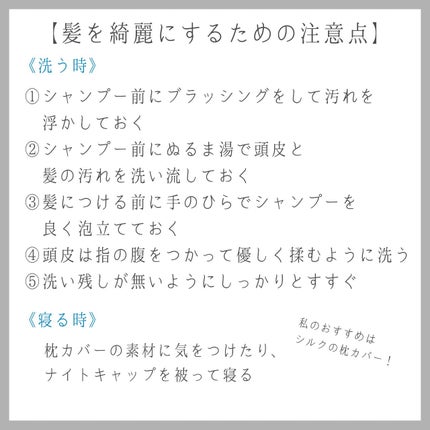 【髪を綺麗にするための注意点】

《洗う時》

①シャンプー前にブラッシングをして汚れを浮かしておく
②シャンプー前にぬるま湯で頭皮と髪の汚れを洗い流しておく
③髪につける前に手のひらでシャンプーを良く泡立てておく
④頭皮は指の腹をつかって優しく揉むように洗う
⑤洗い残しが無いようにしっかりとすすぐ

《寝る時》

枕カバーの素材に気をつけたり、ナイトキャップを被って寝る

私のおすすめはシルクの枕カバー！